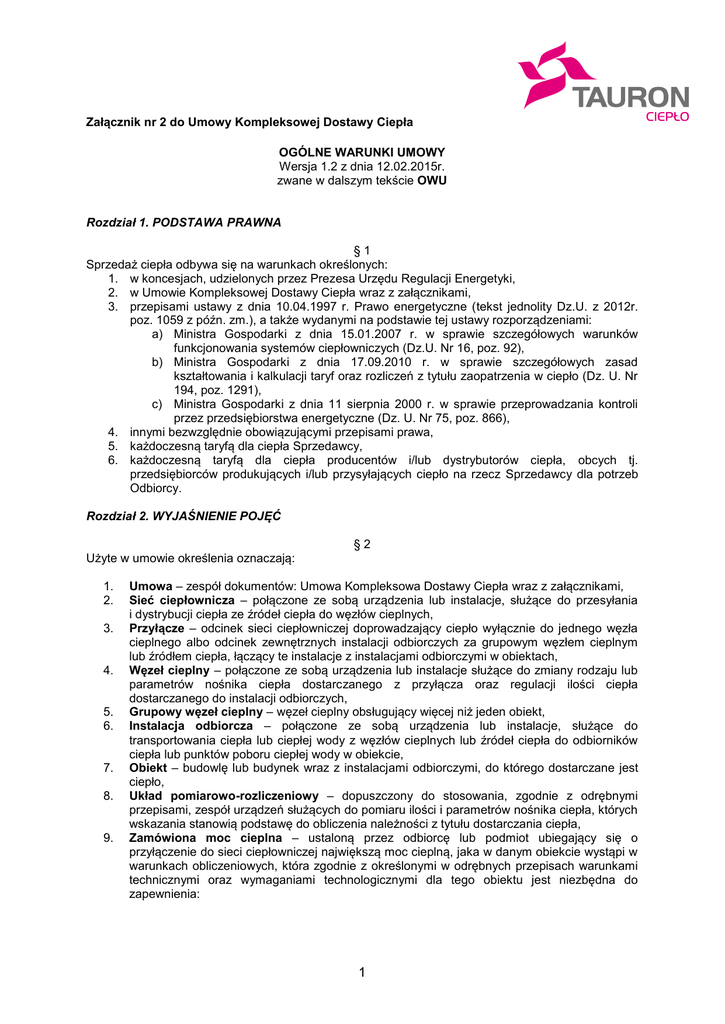 TAURON
CIEPŁO

Załącznik nr 2 do Umowy Kompleksowej Dostawy Ciepła

OGÓLNE WARUNKI UMOWY
Wersja 1.2 z dnia 12.02.2015r.
zwane w dalszym tekście OWU

Rozdział 1. PODSTAWA PRAWNA

§ 1
Sprzedaż ciepła odbywa się na warunkach określonych:
1. w koncesjach, udzielonych przez Prezesa Urzędu Regulacji Energetyki,
2. w Umowie Kompleksowej Dostawy Ciepła wraz z załącznikami,
3. przepisami ustawy z dnia 10.04.1997 r. Prawo energetyczne (tekst jednolity Dz.U. z 2012r. poz. 1059 z późn. zm.), a także wydanymi na podstawie tej ustawy rozporządzeniami:
a) Ministra Gospodarki z dnia 15.01.2007 r. w sprawie szczegółowych warunków funkcjonowania systemów ciepłowniczych (Dz.U. Nr 16, poz. 92),
b) Ministra Gospodarki z dnia 17.09.2010 r. w sprawie szczegółowych zasad kształtowania i kalkulacji taryf oraz rozliczeń z tytułu zaopatrzenia w ciepło (Dz. U. Nr 194, poz. 1291),
c) Ministra Gospodarki z dnia 11 sierpnia 2000 r. w sprawie przeprowadzania kontroli przez przedsiębiorstwa energetyczne (Dz. U. Nr 75, poz. 866),
4. innymi bezwzględnie obowiązującymi przepisami prawa,
5. każdoczesną taryfą dla ciepła Sprzedawcy,
6. każdoczesną taryfą dla ciepła producentów i/lub dystrybutorów ciepła, obcych tj. przedsiębiorców produkujących i/lub przysyłających ciepło na rzecz Sprzedawcy dla potrzeb Odbiorcy.

Rozdział 2. WYJAŚNIENIE POJĘĆ

§ 2
Użyte w umowie określenia oznaczają:

1. Umowa – zespół dokumentów: Umowa Kompleksowa Dostawy Ciepła wraz z załącznikami,
2. Sieć ciepłownicza – połączone ze sobą urządzenia lub instalacje, służące do przesyłania i dystrybucji ciepła ze źródeł ciepła do węzłów cieplnych,
3. Przyłącze – odcinek sieci ciepłowniczej doprowadzający ciepło wyłącznie do jednego węzła cieplnego albo odcinek zewnętrznych instalacji odbiorczych za grupowym węzłem cieplnym lub źródłem ciepła, łączący te instalacje z instalacjami odbiorczymi w obiektach,
4. Węzeł cieplny – połączone ze sobą urządzenia lub instalacje służące do zmiany rodzaju lub parametrów nośnika ciepła dostarczanego z przyłącza oraz regulacji ilości ciepła dostarczanego do instalacji odbiorczych,
5. Grupowy węzeł cieplny – węzeł cieplny obsługujący więcej niż jeden obiekt,
6. Instalacja odbiorcza – połączone ze sobą urządzenia lub instalacje, służące do transportowania ciepła lub ciepłej wody z węzłów cieplnych lub źródeł ciepła do odbiorników ciepła lub punktów poboru ciepłej wody w obiekcie,
7. Obiekt – budowlę lub budynek wraz z instalacjami odbiorczymi, do którego dostarczane jest ciepło,
8. Układ pomiarowo-rozliczeniowy – dopuszczony do stosowania, zgodnie z odrębnymi przepisami, zespół urządzeń służących do pomiaru ilości i parametrów nośnika ciepła, których wskazania stanowią podstawę do obliczenia należności z tytułu dostarczania ciepła,
9. Zamówiona moc cieplna – ustaloną przez odbiorcę lub podmiot ubiegający się o przyłączenie do sieci ciepłowniczej największą moc cieplną, jaka w danym obiekcie wystąpi w warunkach obliczeniowych, która zgodnie z określonymi w odrębnych przepisach warunkami technicznymi oraz wymaganiami technologicznymi dla tego obiektu jest niezbędna do zapewnienia:

1